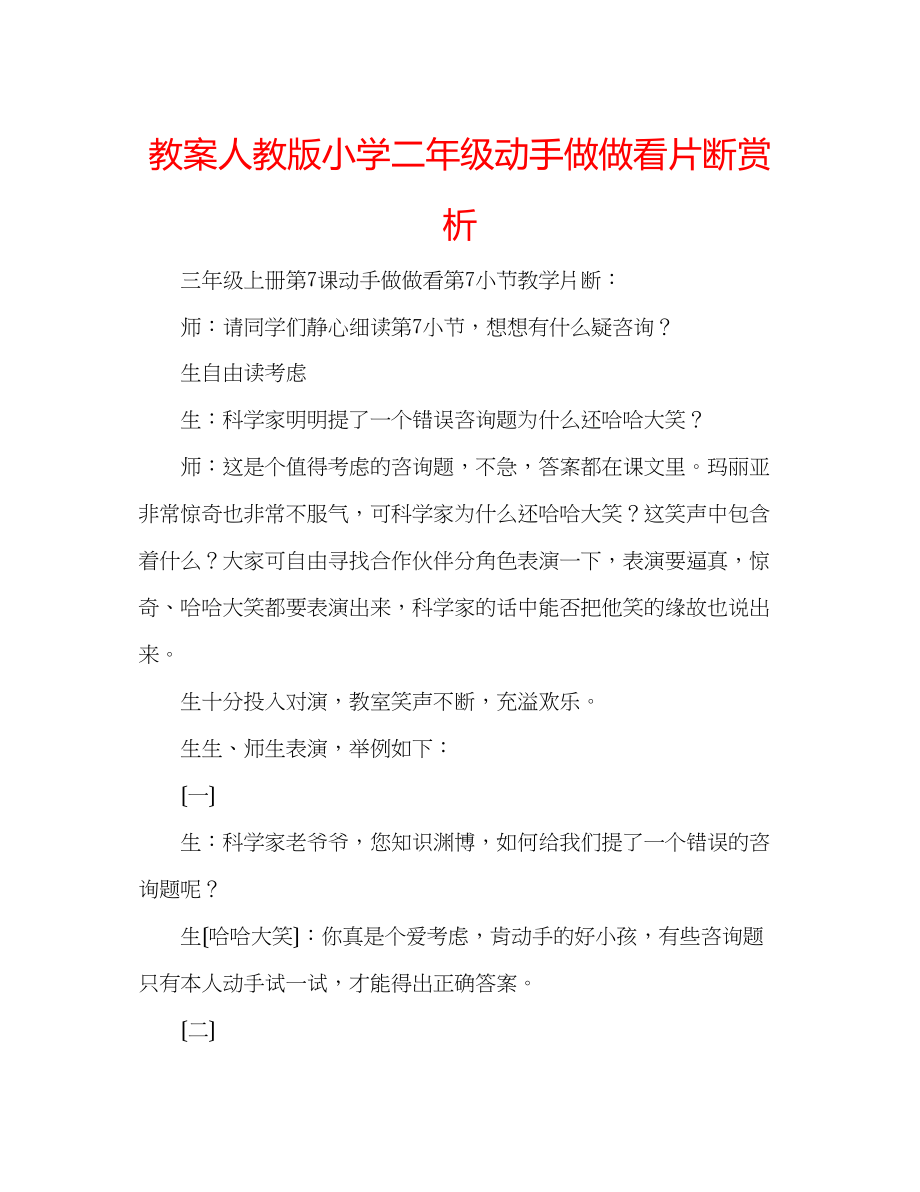 教案人教版小学二年级动手做做看片断赏析

三年级上册第7课动手做做看第7小节教学片断：

师：请同学们静心细读第7小节，想想有什么疑咨询？

生自由读考虑

生：科学家明明提了一个错误咨询题为什么还哈哈大笑？

师：这是个值得考虑的咨询题，不急，答案都在课文里。玛丽亚非常惊奇也非常不服气，可科学家为什么还哈哈大笑？这笑声中包含着什么？大家可自由寻找合作伙伴分角色表演一下，表演要逼真，惊奇、哈哈大笑都要表演出来，科学家的话中能否把他笑的缘故也说出来。

生十分投入对演，教室笑声不断，充溢欢乐。

生生、师生表演，举例如下：

[一]

生：科学家老爷爷，您知识渊博，如何给我们提了一个错误的咨询题呢？

生[哈哈大笑]：你真是个爱考虑，肯动手的好小孩，有些咨询题只有本人动手试一试，才能得出正确答案。

[二]